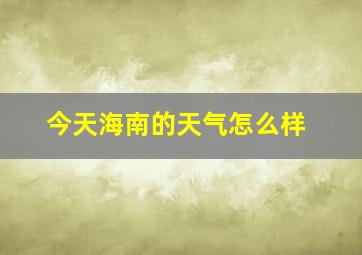 今天海南的天气怎么样